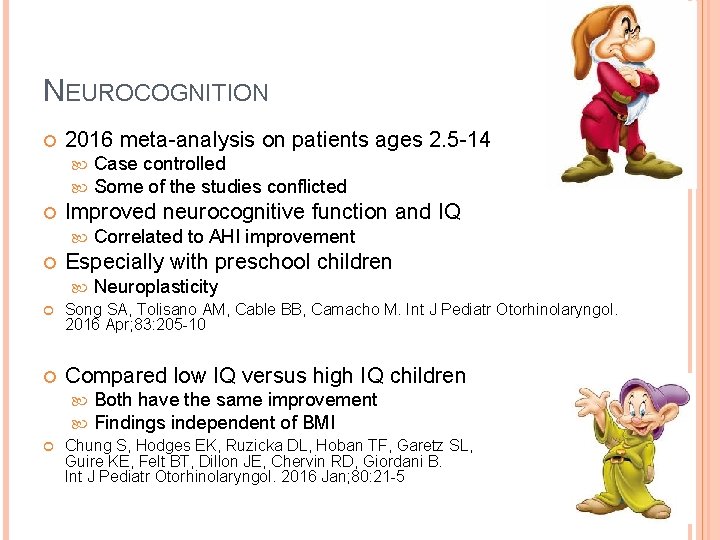 NEUROCOGNITION

2016 meta-analysis on patients ages 2.5-14

Case controlled

Some of the studies conflicted

Improved neurocognitive function and IQ

Correlated to AHI improvement

Especially with preschool children

Neuroplasticity

Song SA, Tolisano AM, Cable BB, Camacho M. Int J Pediatr Otorhinolaryngol. 2016 Apr;83:205-10

Compared low IQ versus high IQ children

Both have the same improvement

Findings independent of BMI

Chung S, Hodges EK, Ruzicka DL, Hoban TF, Garetz SL, Guire KE, Felt BT, Dillon JE, Chervin RD, Giordani B. Int J Pediatr Otorhinolaryngol. 2016 Jan;80:21-5